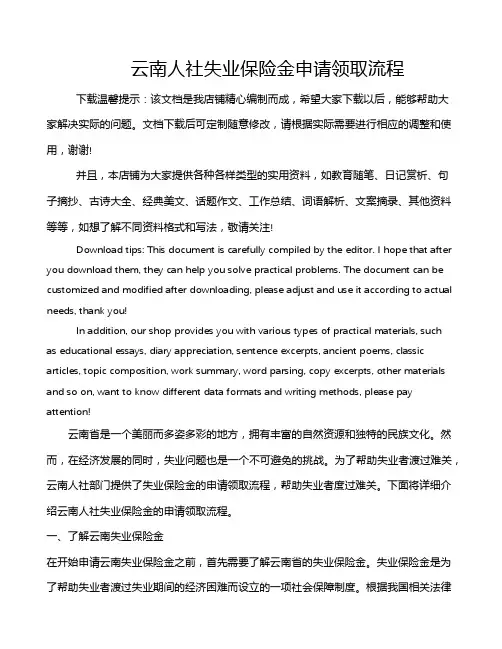 云南人社失业保险金申请领取流程

下载温馨提示：该文档是我店铺精心编制而成，希望大家下载以后，能够帮助大家解决实际的问题。文档下载后可定制随意修改，请根据实际需要进行相应的调整和使用，谢谢!

并且，本店铺为大家提供各种各样类型的实用资料，如教育随笔、日记赏析、句子摘抄、古诗大全、经典美文、话题作文、工作总结、词语解析、文案摘录、其他资料等等，如想了解不同资料格式和写法，敬请关注!

Download tips: This document is carefully compiled by the editor. I hope that after you download them, they can help you solve practical problems. The document can be customized and modified after downloading, please adjust and use it according to actual needs, thank you!

In addition, our shop provides you with various types of practical materials, such as educational essays, diary appreciation, sentence excerpts, ancient poems, classic articles, topic composition, work summary, word parsing, copy excerpts, other materials and so on, want to know different data formats and writing methods, please pay attention!

云南省是一个美丽而多姿多彩的地方，拥有丰富的自然资源和独特的民族文化。然而，在经济发展的同时，失业问题也是一个不可避免的挑战。为了帮助失业者渡过难关，云南人社部门提供了失业保险金的申请领取流程，帮助失业者度过难关。下面将详细介绍云南人社失业保险金的申请领取流程。

一、了解云南失业保险金

在开始申请云南失业保险金之前，首先需要了解云南省的失业保险金。失业保险金是为了帮助失业者渡过失业期间的经济困难而设立的一项社会保障制度。根据我国相关法律